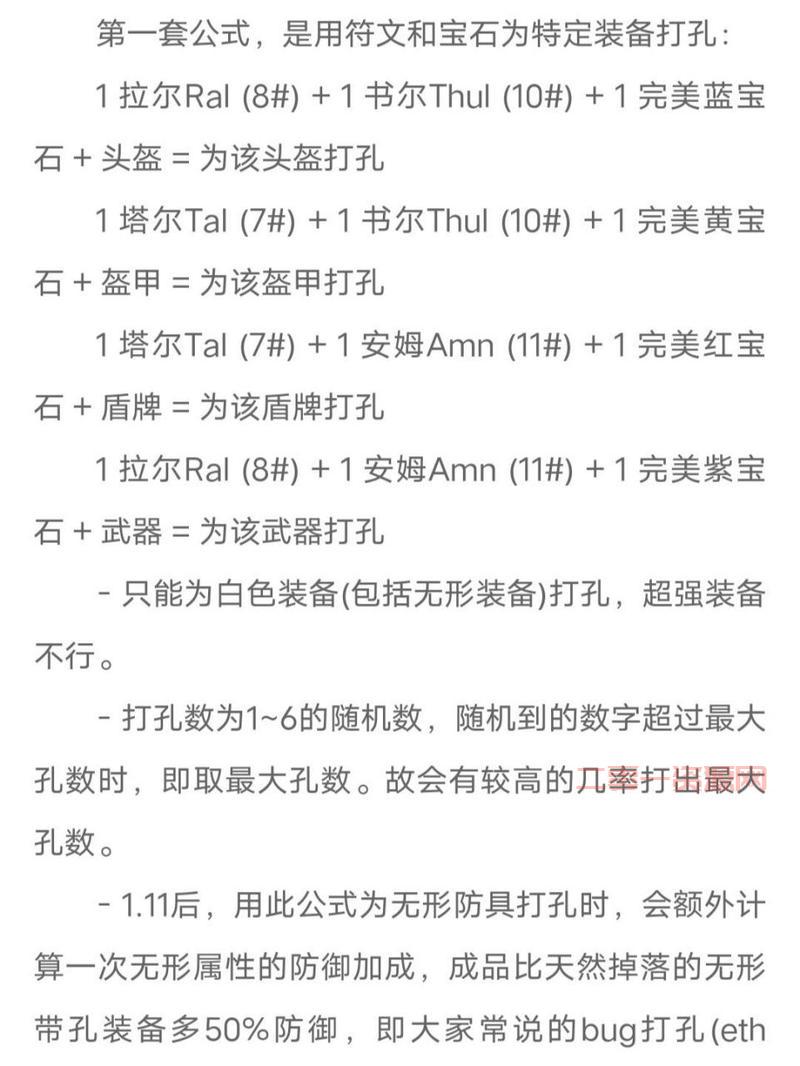 第一套公式，是用符文和宝石为特定装备打孔：

1 拉尔Ral (8#) + 1 书尔Thul (10#) + 1 完美蓝宝石 + 头盔 = 为该头盔打孔

1 塔尔Tal (7#) + 1 书尔Thul (10#) + 1 完美黄宝石 + 盔甲 = 为该盔甲打孔

1 塔尔Tal (7#) + 1 安姆Amn (11#) + 1 完美红宝石 + 盾牌 = 为该盾牌打孔

1 拉尔Ral (8#) + 1 安姆Amn (11#) + 1 完美紫宝石 + 武器 = 为该武器打孔

- 只能为白色装备(包括无形装备)打孔，超强装备不行。

- 打孔数为1~6的随机数，随机到的数字超过最大孔数时，即取最大孔数。故会有较高的几率打出最大孔数。

- 1.11后，用此公式为无形防具打孔时，会额外计算一次无形属性的防御加成，成品比天然掉落的无形带孔装备多50%防御，即大家常说的bug打孔(eth